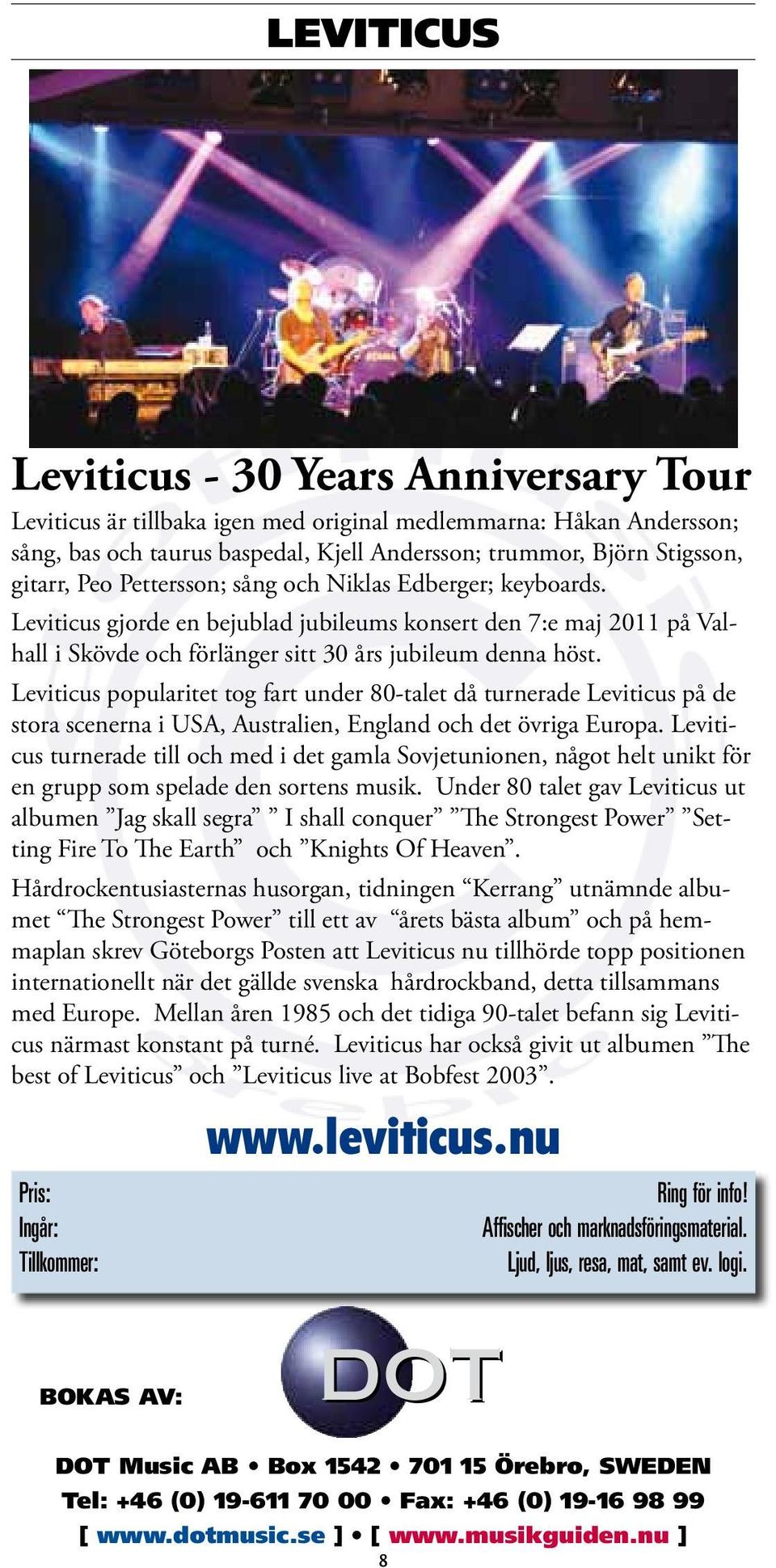 LEVITICUS

Leviticus - 30 Years Anniversary Tour

Leviticus är tillbaka igen med original medlemmarna: Håkan Andersson; sång, bas och taurus baspedal, Kjell Andersson; trummor, Björn Stigsson, gitarr, Peo Pettersson; sång och Niklas Edberger; keyboards.

Leviticus gjorde en bejublad jubileums konsert den 7:e maj 2011 på Valhall i Skövde och förlänger sitt 30 års jubileum denna höst.

Leviticus popularitet tog fart under 80-talet då turnerade Leviticus på de stora scenerna i USA, Australien, England och det övriga Europa. Leviticus turnerade till och med i det gamla Sovjetunionen, något helt unikt för en grupp som spelade den sortens musik. Under 80 talet gav Leviticus ut albumen ”Jag skall segra” ” I shall conquer” ”The Strongest Power” ”Setting Fire To The Earth” och ”Knights Of Heaven”.

Hårdrockentusiasternas husorgan, tidningen “Kerrang” utnämnde albumet “The Strongest Power” till ett av “årets bästa album” och på hemmaplan skrev Göteborgs Posten att Leviticus nu tillhörde topp positionen internationellt när det gällde svenska hårdrockband, detta tillsammans med Europe. Mellan åren 1985 och det tidiga 90-talet befann sig Leviticus närmast konstant på turné. Leviticus har också givit ut albumen ”The best of Leviticus” och ”Leviticus live at Bobfest 2003”.

www.leviticus.nu

Pris: Ring för info!
Ingår: Affischer och marknadsföringsmaterial.
Tillkommer: Ljud, ljus, resa, mat, samt ev. logi.

BOKAS AV:

DOT

DOT Music AB • Box 1542 • 701 15 Örebro, SWEDEN
Tel: +46 (0) 19-611 70 00 • Fax: +46 (0) 19-16 98 99
[ www.dotmusic.se ] • [ www.musikguiden.nu ]

8